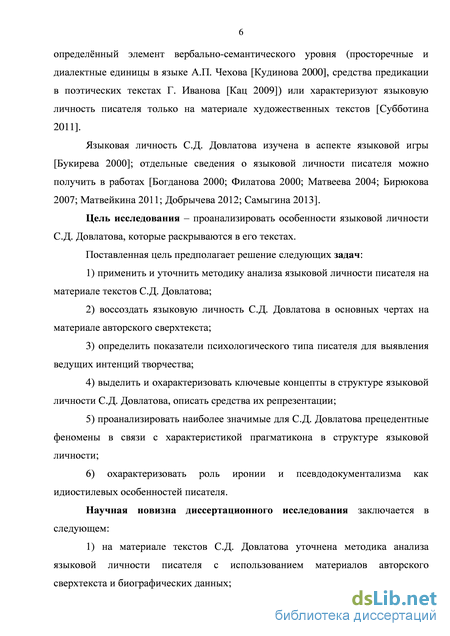 6

определённый элемент вербально-семантического уровня (просторечные и диалектные единицы в языке А.П. Чехова [Кудинова 2000], средства предикации в поэтических текстах Г. Иванова [Кац 2009]) или характеризуют языковую личность писателя только на материале художественных текстов [Субботина 2011].

Языковая личность С.Д. Довлатова изучена в аспекте языковой игры [Букирева 2000]; отдельные сведения о языковой личности писателя можно получить в работах [Богданова 2000; Филатова 2000; Матвеева 2004; Бирюкова 2007; Матвейкина 2011; Добрычева 2012; Самыгина 2013].

Цель исследования – проанализировать особенности языковой личности С.Д. Довлатова, которые раскрываются в его текстах.

Поставленная цель предполагает решение следующих задач:

1) применить и уточнить методику анализа языковой личности писателя на материале текстов С.Д. Довлатова;

2) воссоздать языковую личность С.Д. Довлатова в основных чертах на материале авторского сверхтекста;

3) определить показатели психологического типа писателя для выявления ведущих интенций творчества;

4) выделить и охарактеризовать ключевые концепты в структуре языковой личности С.Д. Довлатова, описать средства их репрезентации;

5) проанализировать наиболее значимые для С.Д. Довлатова прецедентные феномены в связи с характеристикой прагматикона в структуре языковой личности;

6) охарактеризовать роль иронии и псевдодокументализма как идиостилевых особенностей писателя.

Научная новизна диссертационного исследования заключается в следующем:

1) на материале текстов С.Д. Довлатова уточнена методика анализа языковой личности писателя с использованием материалов авторского сверхтекста и биографических данных;

dsLib.net
библиотека диссертаций